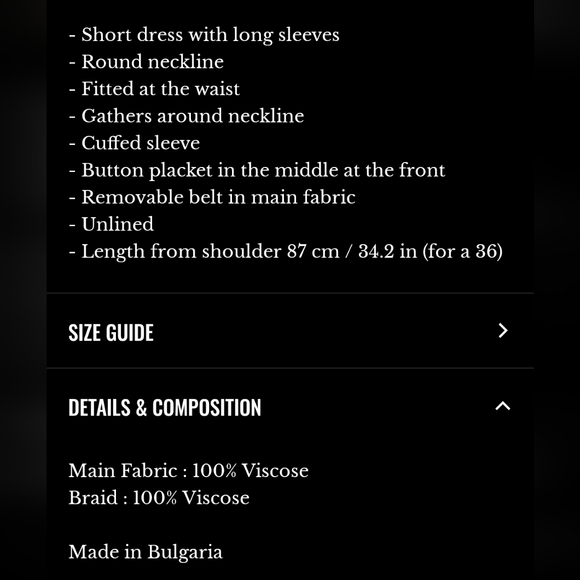 - Short dress with long sleeves
- Round neckline
- Fitted at the waist
- Gathers around neckline
- Cuffed sleeve
- Button placket in the middle at the front
- Removable belt in main fabric
- Unlined
- Length from shoulder 87 cm / 34.2 in (for a 36)

SIZE GUIDE

DETAILS & COMPOSITION

Main Fabric : 100% Viscose
Braid : 100% Viscose

Made in Bulgaria